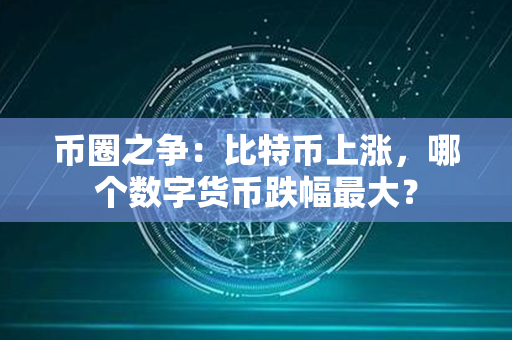 币圈之争：比特币上涨，哪个数字货币跌幅最大？